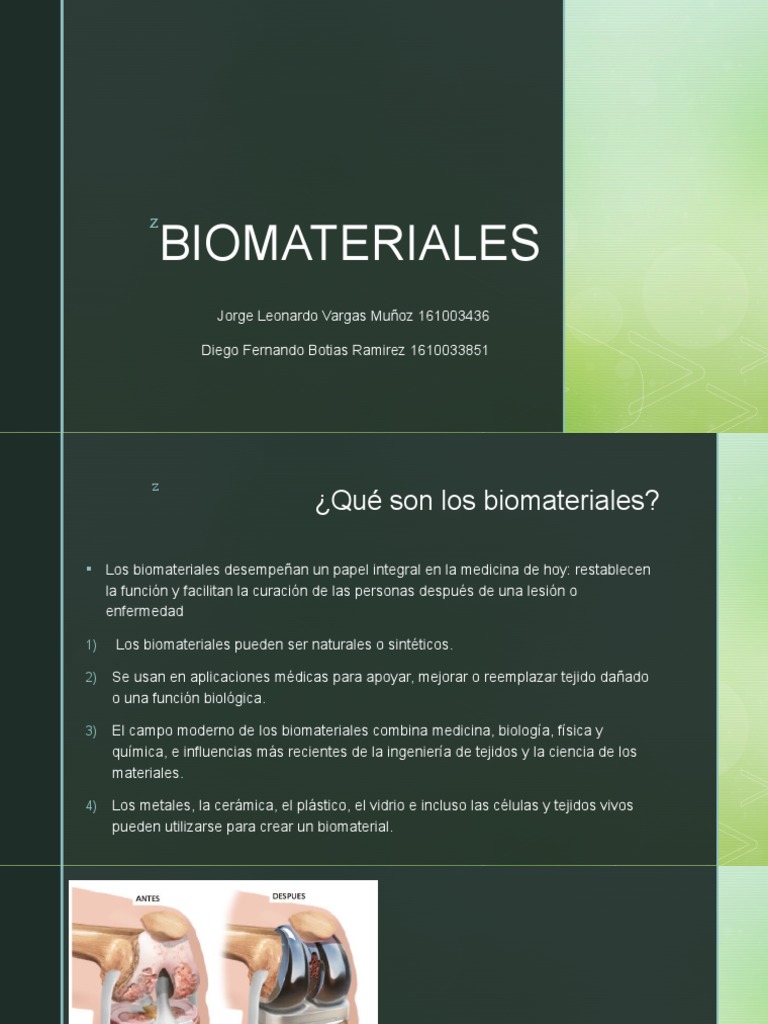 z

BIOMATERIALES

Jorge Leonardo Vargas Muñoz 161003436

Diego Fernando Botias Ramirez 1610033851

z

¿Qué son los biomateriales?

▪ Los biomateriales desempeñan un papel integral en la medicina de hoy: restablecen la función y facilitan la curación de las personas después de una lesión o enfermedad

1) Los biomateriales pueden ser naturales o sintéticos.

2) Se usan en aplicaciones médicas para apoyar, mejorar o reemplazar tejido dañado o una función biológica.

3) El campo moderno de los biomateriales combina medicina, biología, física y química, e influencias más recientes de la ingeniería de tejidos y la ciencia de los materiales.

4) Los metales, la cerámica, el plástico, el vidrio e incluso las células y tejidos vivos pueden utilizarse para crear un biomaterial.

ANTES

DESPUES